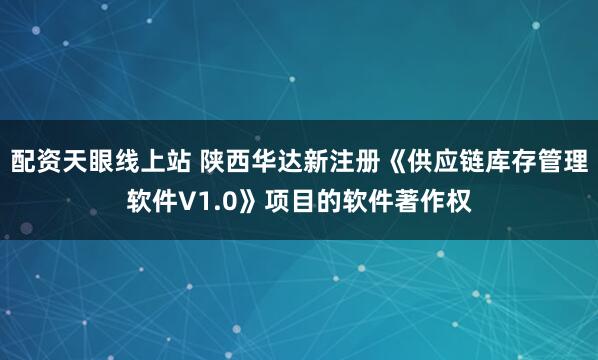 配资天眼线上站 陕西华达新注册《供应链库存管理软件V1.0》项目的软件著作权